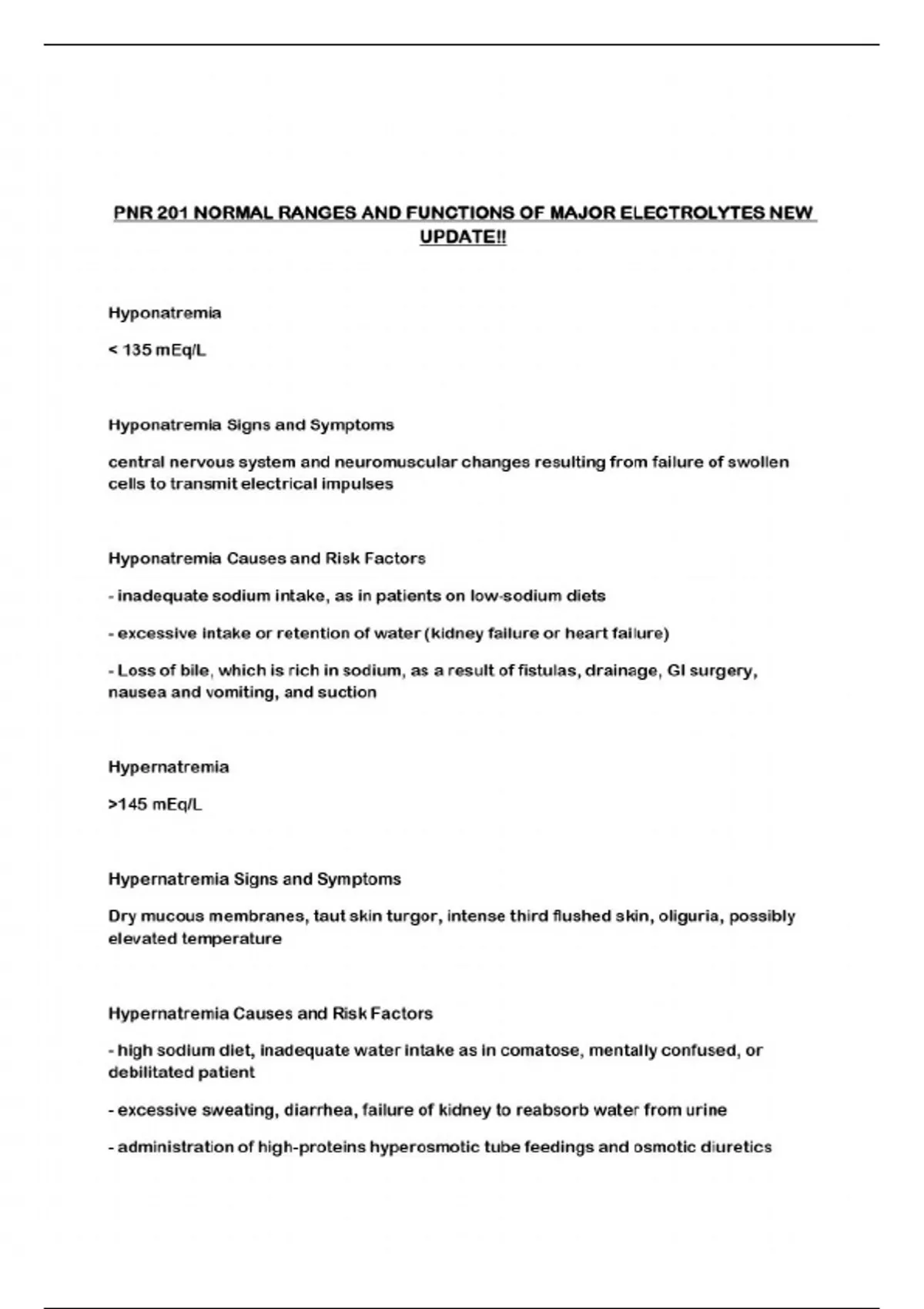 PNR 201 NORMAL RANGES AND FUNCTIONS OF MAJOR ELECTROLYTES NEW UPDATE!!

Hyponatremia

< 135 mEq/L

Hyponatremia Signs and Symptoms

central nervous system and neuromuscular changes resulting from failure of swollen cells to transmit electrical impulses

Hyponatremia Causes and Risk Factors

- inadequate sodium intake, as in patients on low-sodium diets

- excessive intake or retention of water (kidney failure or heart failure)

- Loss of bile, which is rich in sodium, as a result of fistulas, drainage, GI surgery, nausea and vomiting, and suction

Hypernatremia

>145 mEq/L

Hypernatremia Signs and Symptoms

Dry mucous membranes, taut skin turgor, intense third flushed skin, oliguria, possibly elevated temperature

Hypernatremia Causes and Risk Factors

- high sodium diet, inadequate water intake as in comatose, mentally confused, or debilitated patient

- excessive sweating, diarrhea, failure of kidney to reabsorb water from urine

- administration of high-proteins hyperosmotic tube feedings and osmotic diuretics